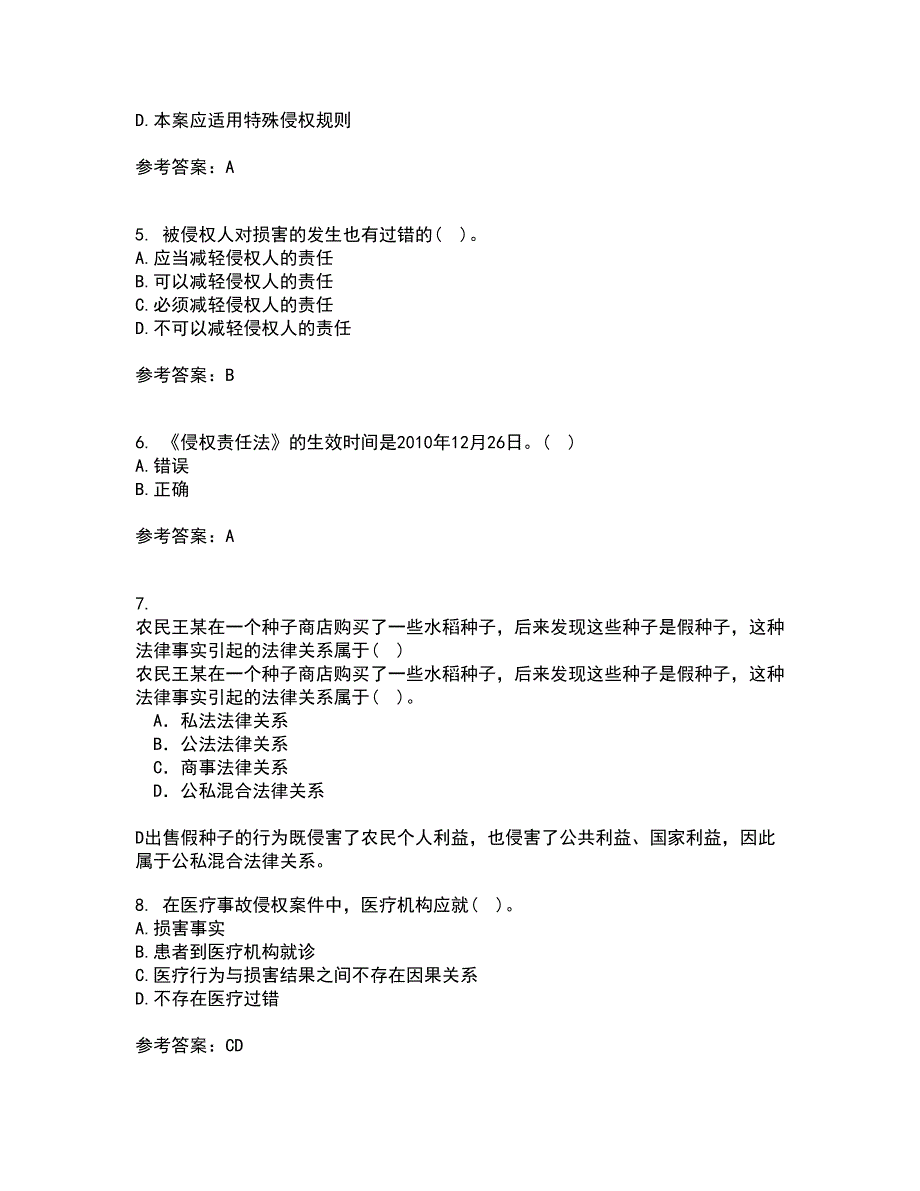 D.本案应适用特殊侵权规则

参考答案：A

5. 被侵权人对损害的发生也有过错的（ ）。
A.应当减轻侵权人的责任
B.可以减轻侵权人的责任
C.必须减轻侵权人的责任
D.不可以减轻侵权人的责任

参考答案：B

6. 《侵权责任法》的生效时间是2010年12月26日。（ ）
A.错误
B.正确

参考答案：A

7.
农民王某在一个种子商店购买了一些水稻种子，后来发现这些种子是假种子，这种法律事实引起的法律关系属于（ ）
农民王某在一个种子商店购买了一些水稻种子，后来发现这些种子是假种子，这种法律事实引起的法律关系属于（ ）。
A. 私法法律关系
B. 公法法律关系
C. 商事法律关系
D. 公私混合法律关系

D出售假种子的行为既侵害了农民个人利益，也侵害了公共利益、国家利益，因此属于公私混合法律关系。

8. 在医疗事故侵权案件中，医疗机构应就（ ）。
A.损害事实
B.患者到医疗机构就诊
C.医疗行为与损害结果之间不存在因果关系
D.不存在医疗过错

参考答案：CD